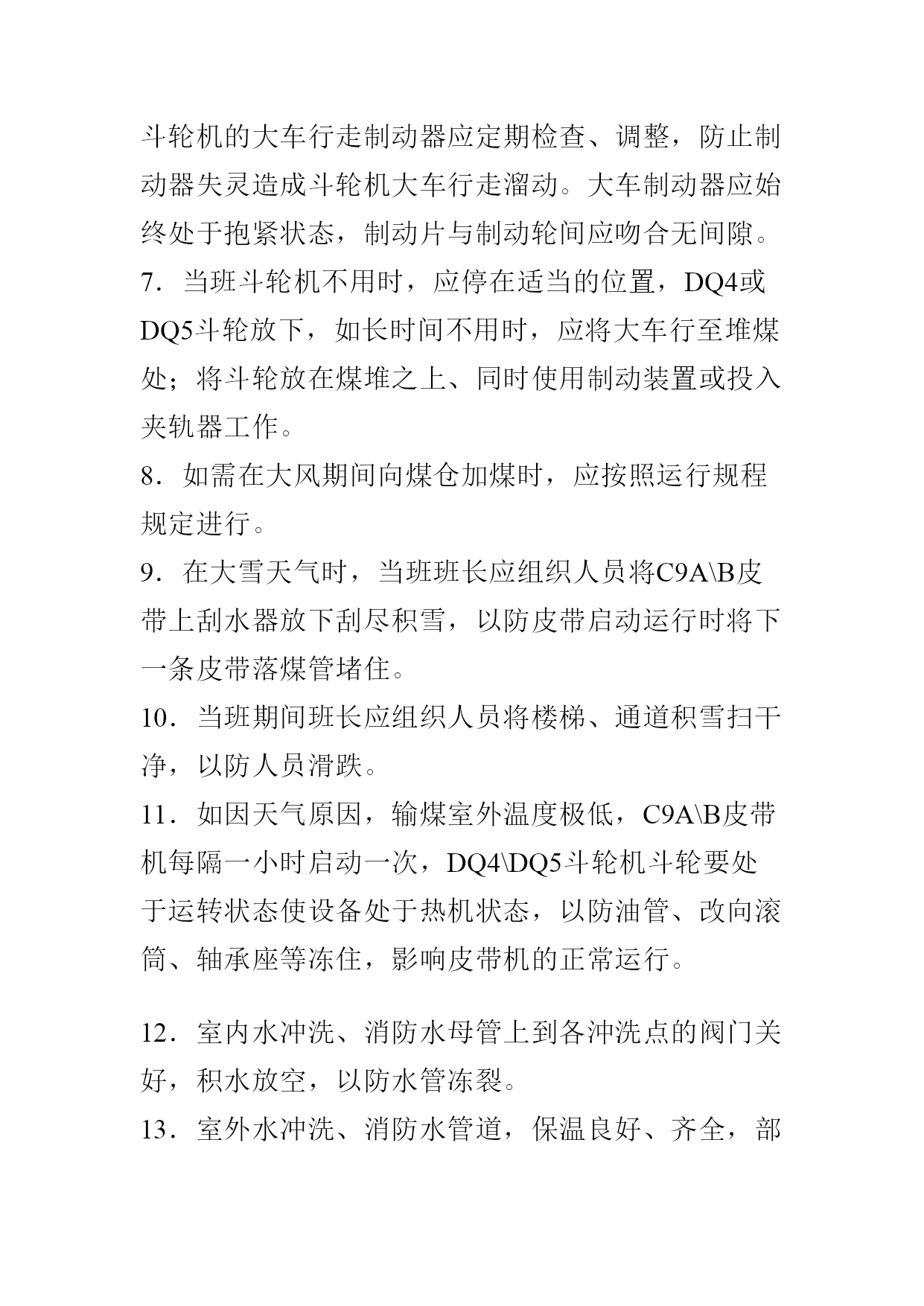 斗轮机的大车行走制动器应定期检查、调整，防止制动器失灵造成斗轮机大车行走溜动。大车制动器应始终处于抱紧状态，制动片与制动轮间应吻合无间隙。

7．当班斗轮机不用时，应停在适当的位置，DQ4或DQ5斗轮放下，如长时间不用时，应将大车行至堆煤处；将斗轮放在煤堆之上、同时使用制动装置或投入夹轨器工作。

8．如需在大风期间向煤仓加煤时，应按照运行规程规定进行。

9．在大雪天气时，当班班长应组织人员将C9A\B皮带上刮水器放下刮尽积雪，以防皮带启动运行时将下一条皮带落煤管堵住。

10．当班期间班长应组织人员将楼梯、通道积雪扫干净，以防人员滑跌。

11．如因天气原因，输煤室外温度极低，C9A\B皮带机每隔一小时启动一次，DQ4\DQ5斗轮机斗轮要处于运转状态使设备处于热机状态，以防油管、改向滚筒、轴承座等冻住，影响皮带机的正常运行。

12．室内水冲洗、消防水母管上到各冲洗点的阀门关好，积水放空，以防水管冻裂。

13．室外水冲洗、消防水管道，保温良好、齐全，部